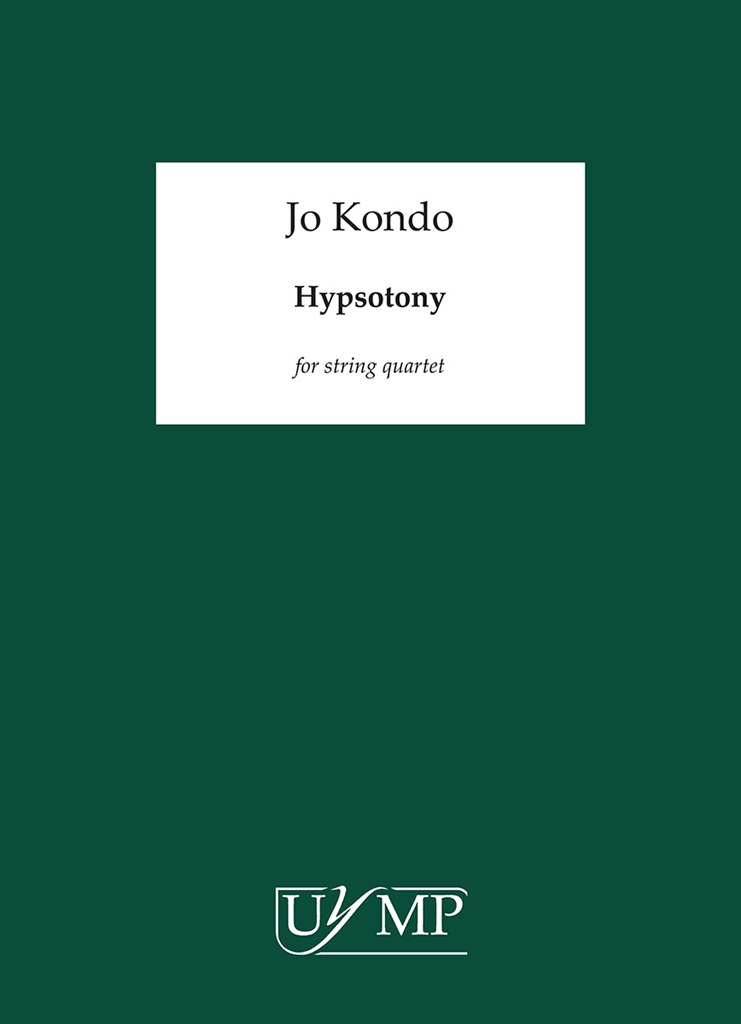 Jo Kondo

Hypsotony

for string quartet

UYMP